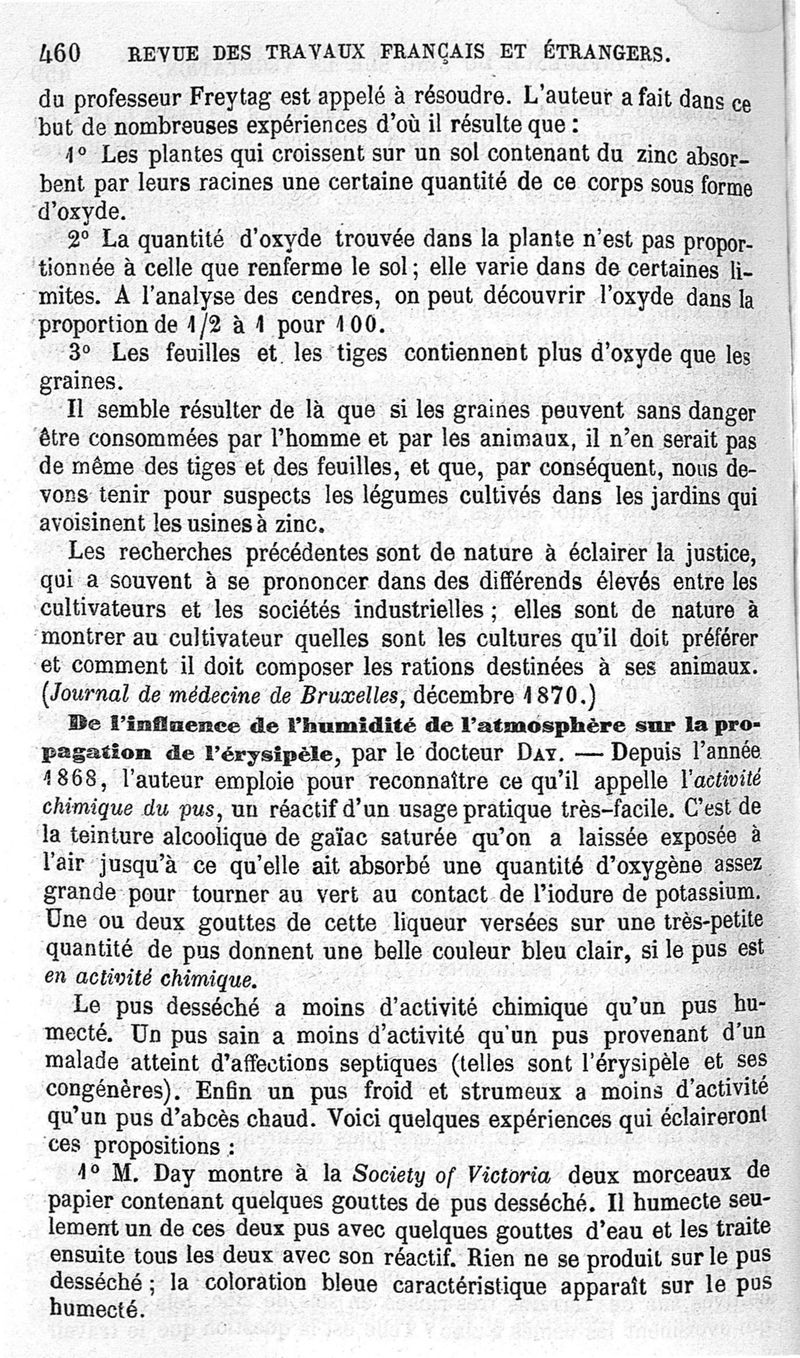 460 REVUE DES TRAVAUX FRANÇAIS ET ÉTRANGERS.

du professeur Freytag est appelé à résoudre. L'auteur a fait dans ce but de nombreuses expériences d'où il résulte que :

1° Les plantes qui croissent sur un sol contenant du zinc absorbent par leurs racines une certaine quantité de ce corps sous forme d'oxyde.

2° La quantité d'oxyde trouvée dans la plante n'est pas proportionnée à celle que renferme le sol ; elle varie dans de certaines limites. A l'analyse des cendres, on peut découvrir l'oxyde dans la proportion de 1/2 à 1 pour 100.

3° Les feuilles et les tiges contiennent plus d'oxyde que les graines.

Il semble résulter de là que si les graines peuvent sans danger être consommées par l'homme et par les animaux, il n'en serait pas de même des tiges et des feuilles, et que, par conséquent, nous devons tenir pour suspects les légumes cultivés dans les jardins qui avoisinent les usines à zinc.

Les recherches précédentes sont de nature à éclairer la justice, qui a souvent à se prononcer dans des différends élevés entre les cultivateurs et les sociétés industrielles ; elles sont de nature à montrer au cultivateur quelles sont les cultures qu'il doit préférer et comment il doit composer les rations destinées à ses animaux. (Journal de médecine de Bruxelles, décembre 1870.)

De l'influence de l'humidité de l'atmosphère sur la propagation de l'érysipèle, par le docteur DAY. — Depuis l'année 1868, l'auteur emploie pour reconnaître ce qu'il appelle l'activité chimique du pus, un réactif d'un usage pratique très-facile. C'est de la teinture alcoolique de gaïac saturée qu'on a laissée exposée à l'air jusqu'à ce qu'elle ait absorbé une quantité d'oxygène assez grande pour tourner au vert au contact de l'iodure de potassium. Une ou deux gouttes de cette liqueur versées sur une très-petite quantité de pus donnent une belle couleur bleu clair, si le pus est en activité chimique.

Le pus desséché a moins d'activité chimique qu'un pus humecté. Un pus sain a moins d'activité qu'un pus provenant d'un malade atteint d'affections septiques (telles sont l'érysipèle et ses congénères). Enfin un pus froid et strumeux a moins d'activité qu'un pus d'abcès chaud. Voici quelques expériences qui éclaireront ces propositions :

1° M. Day montre à la Society of Victoria deux morceaux de papier contenant quelques gouttes de pus desséché. Il humecte seulement un de ces deux pus avec quelques gouttes d'eau et les traite ensuite tous les deux avec son réactif. Rien ne se produit sur le pus desséché ; la coloration bleue caractéristique apparaît sur le pus humecté.